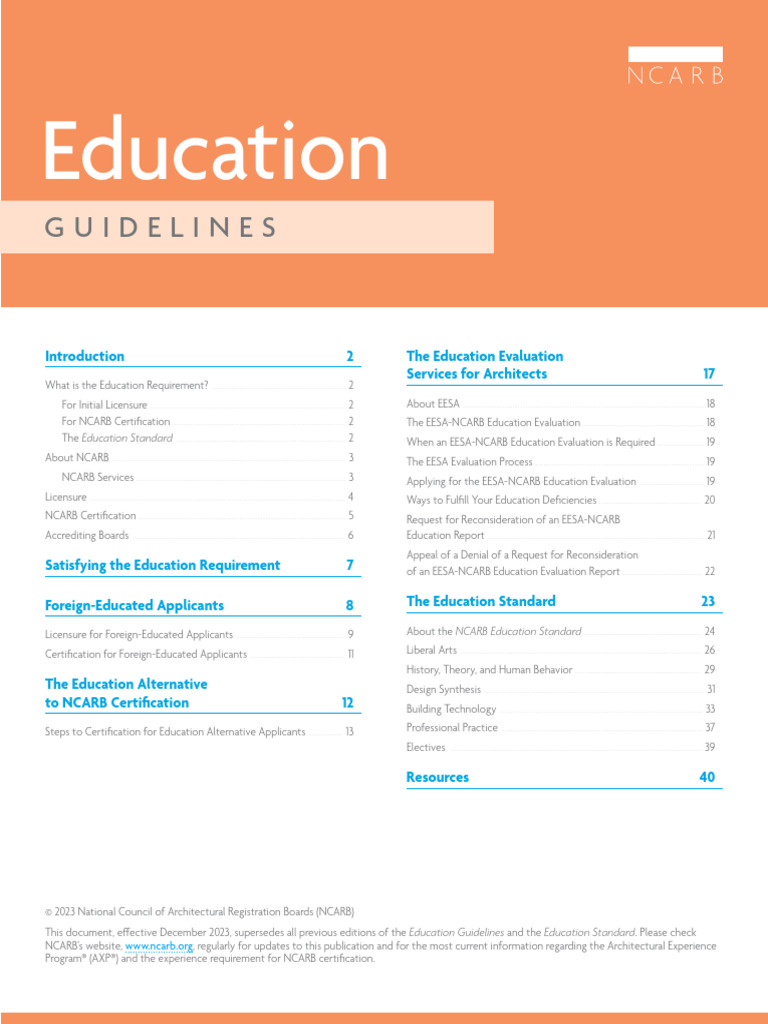 NCARB

Education

GUIDELINES

Introduction 2

What is the Education Requirement? 2

For Initial Licensure 2

For NCARB Certification 2

The Education Standard 2

About NCARB 3

NCARB Services 3

Licensure 4

NCARB Certification 5

Accrediting Boards 6

Satisfying the Education Requirement 7

Foreign-Educated Applicants 8

Licensure for Foreign-Educated Applicants 9

Certification for Foreign-Educated Applicants 11

The Education Alternative to NCARB Certification 12

Steps to Certification for Education Alternative Applicants 13

The Education Evaluation Services for Architects 17

About EESA 18

The EESA-NCARB Education Evaluation 18

When an EESA-NCARB Education Evaluation is Required 19

The EESA Evaluation Process 19

Applying for the EESA-NCARB Education Evaluation 19

Ways to Fulfill Your Education Deficiencies 20

Request for Reconsideration of an EESA-NCARB Education Report 21

Appeal of a Denial of a Request for Reconsideration of an EESA-NCARB Education Evaluation Report 22

The Education Standard 23

About the NCARB Education Standard 24

Liberal Arts 26

History, Theory, and Human Behavior 29

Design Synthesis 31

Building Technology 33

Professional Practice 37

Electives 39

Resources 40

© 2023 National Council of Architectural Registration Boards (NCARB)

This document, effective December 2023, supersedes all previous editions of the Education Guidelines and the Education Standard. Please check NCARB's website, www.ncarb.org, regularly for updates to this publication and for the most current information regarding the Architectural Experience Program® (AXP®) and the experience requirement for NCARB certification.